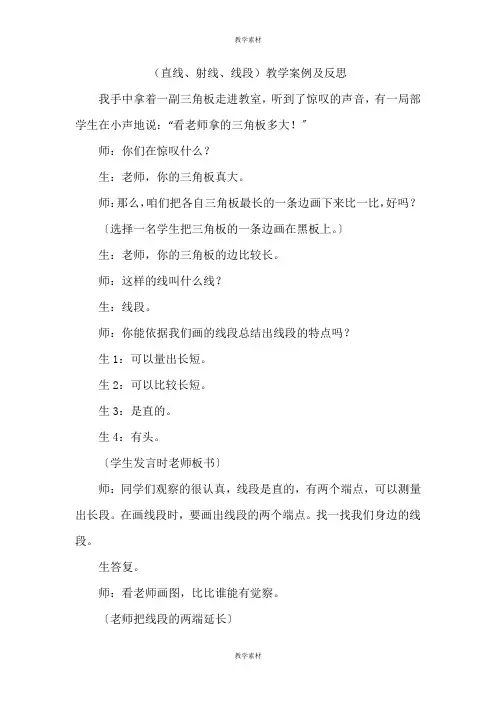 教学素材

（直线、射线、线段）教学案例及反思

我手中拿着一副三角板走进教室，听到了惊叹的声音，有一局部学生在小声地说：“看老师拿的三角板多大！”

师：你们在惊叹什么？

生：老师，你的三角板真大。

师：那么，咱们把各自三角板最长的一条边画下来比一比，好吗？

〔选择一名学生把三角板的一条边画在黑板上。〕

生：老师，你的三角板的边比较长。

师：这样的线叫什么线？

生：线段。

师：你能依据我们画的线段总结出线段的特点吗？

生 1：可以量出长短。

生 2：可以比较长短。

生 3：是直的。

生 4：有头。

〔学生发言时老师板书〕

师：同学们观察的很认真，线段是直的，有两个端点，可以测量出长段。在画线段时，要画出线段的两个端点。找一找我们身边的线段。

生答复。

师：看老师画图，比比谁能有觉察。

〔老师把线段的两端延长〕

教学素材